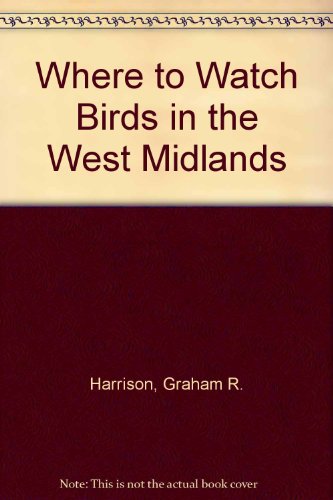 Where to Watch Birds in the West Midlands

Harrison, Graham R.

Note: This is not the actual book cover